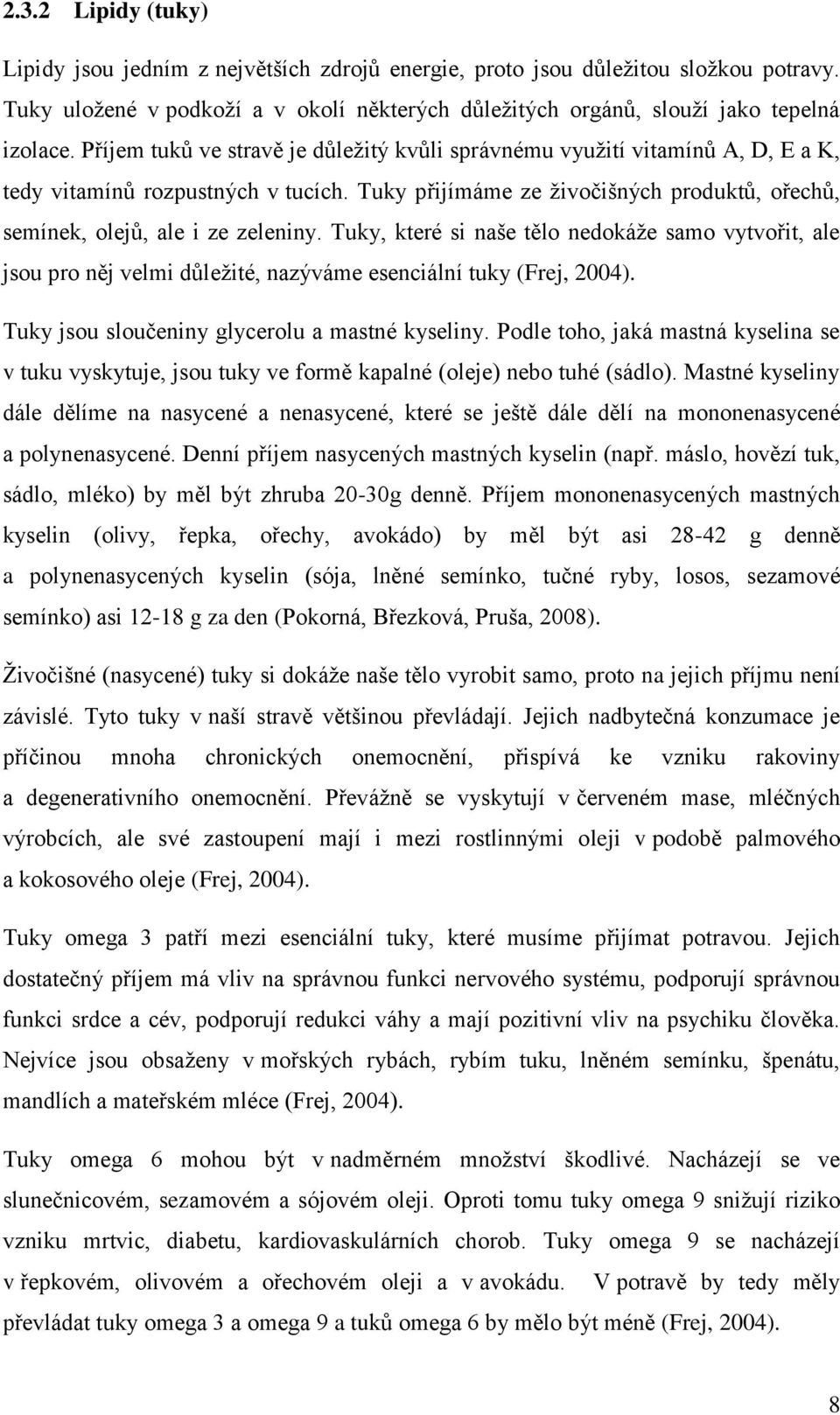 2.3.2 Lipidy (tuky)

Lipidy jsou jedním z největších zdrojů energie, proto jsou důležitou složkou potravy. Tuky uložené v podkoží a v okolí některých důležitých orgánů, slouží jako tepelná izolace. Příjem tuků ve stravě je důležitý kvůli správnému využití vitamínů A, D, E a K, tedy vitamínů rozpustných v tucích. Tuky přijímáme ze živočišných produktů, ořechů, semínek, olejů, ale i ze zeleniny. Tuky, které si naše tělo nedokáže samo vytvořit, ale jsou pro něj velmi důležité, nazýváme esenciální tuky (Frej, 2004).

Tuky jsou sloučeniny glycerolu a mastné kyseliny. Podle toho, jaká mastná kyselina se v tuku vyskytuje, jsou tuky ve formě kapalné (oleje) nebo tuhé (sádlo). Mastné kyseliny dále dělíme na nasycené a nenasycené, které se ještě dále dělí na mononenasycené a polynenasycené. Denní příjem nasycených mastných kyselin (např. máslo, hovězí tuk, sádlo, mléko) by měl být zhruba 20-30g denně. Příjem mononenasycených mastných kyselin (olivy, řepka, ořechy, avokádo) by měl být asi 28-42 g denně a polynenasycených kyselin (sója, lněné semínko, tučné ryby, losos, sezamové semínko) asi 12-18 g za den (Pokorná, Březková, Pruša, 2008).

Živočišné (nasycené) tuky si dokáže naše tělo vyrobit samo, proto na jejich příjmu není závislé. Tyto tuky v naší stravě většinou převládají. Jejich nadbytečná konzumace je příčinou mnoha chronických onemocnění, přispívá ke vzniku rakoviny a degenerativního onemocnění. Převážně se vyskytují v červeném mase, mléčných výrobcích, ale své zastoupení mají i mezi rostlinnými oleji v podobě palmového a kokosového oleje (Frej, 2004).

Tuky omega 3 patří mezi esenciální tuky, které musíme přijímat potravou. Jejich dostatečný příjem má vliv na správnou funkci nervového systému, podporují správnou funkci srdce a cév, podporují redukci váhy a mají pozitivní vliv na psychiku člověka. Nejvíce jsou obsaženy v mořských rybách, rybím tuku, lněném semínku, špenátu, mandlích a mateřském mléce (Frej, 2004).

Tuky omega 6 mohou být v nadměrném množství škodlivé. Nacházejí se ve slunečnicovém, sezamovém a sójovém oleji. Oproti tomu tuky omega 9 snižují riziko vzniku mrtvic, diabetu, kardiovaskulárních chorob. Tuky omega 9 se nacházejí v řepkovém, olivovém a ořechovém oleji a v avokádu. V potravě by tedy měly převládat tuky omega 3 a omega 9 a tuků omega 6 by mělo být méně (Frej, 2004).

8